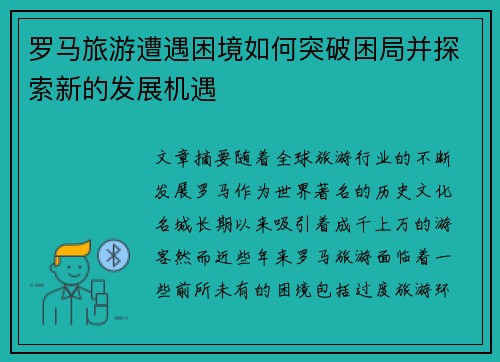 罗马旅游遭遇困境如何突破困局并探索新的发展机遇

文章摘要随着全球旅游行业的不断发展罗马作为世界著名的历史文化名城长期以来吸引着成千上万的游客然而近些年来罗马旅游面临着一些前所未有的困境包括过度旅游环